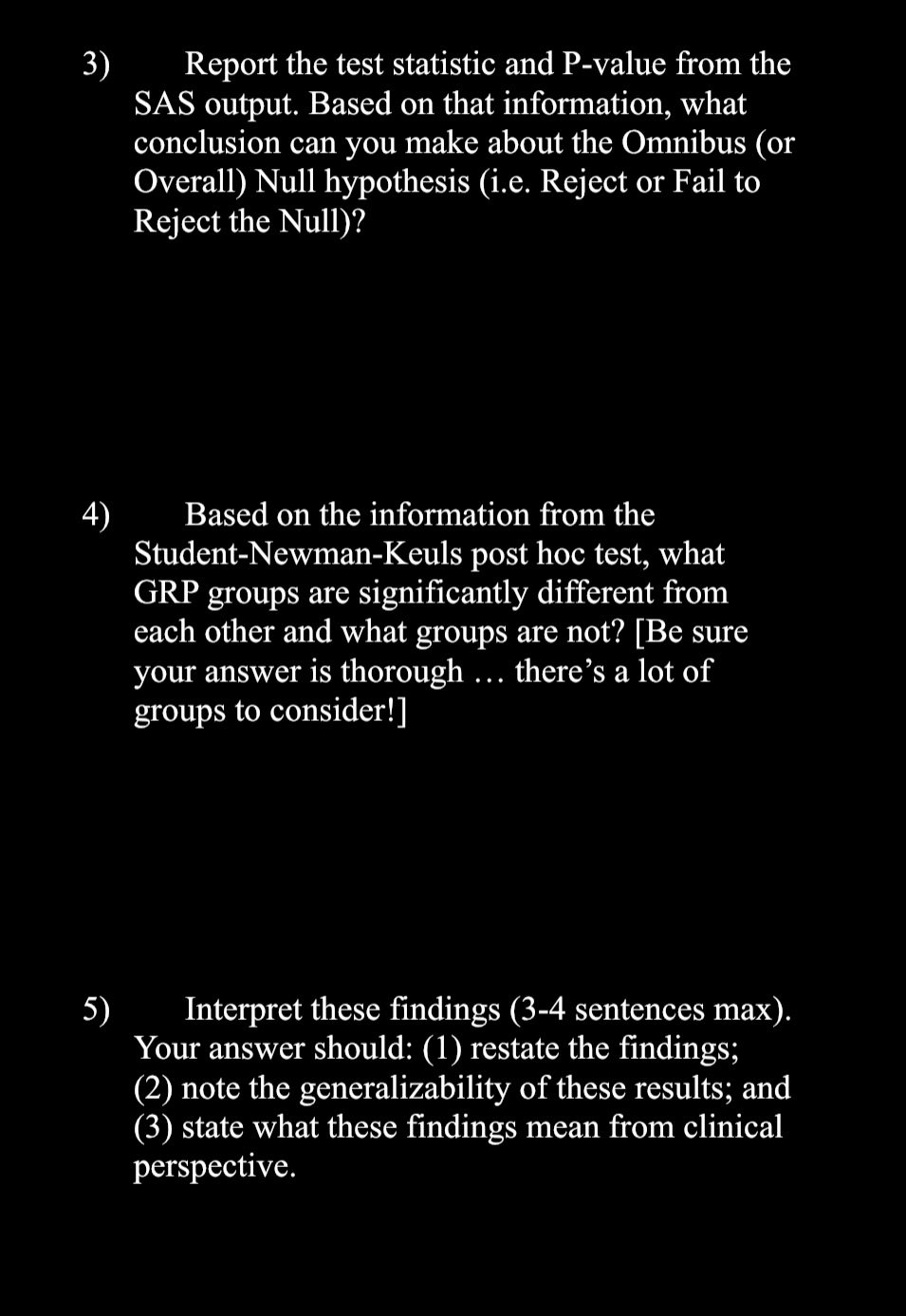 3) Report the test statistic and P-value from the SAS output. Based on that information, what conclusion can you make about the Omnibus (or Overall) Null hypothesis (i.e. Reject or Fail to Reject the Null)?

4) Based on the information from the Student-Newman-Keuls post hoc test, what GRP groups are significantly different from each other and what groups are not? [Be sure your answer is thorough … there's a lot of groups to consider!]

5) Interpret these findings (3-4 sentences max). Your answer should: (1) restate the findings; (2) note the generalizability of these results; and (3) state what these findings mean from clinical perspective.